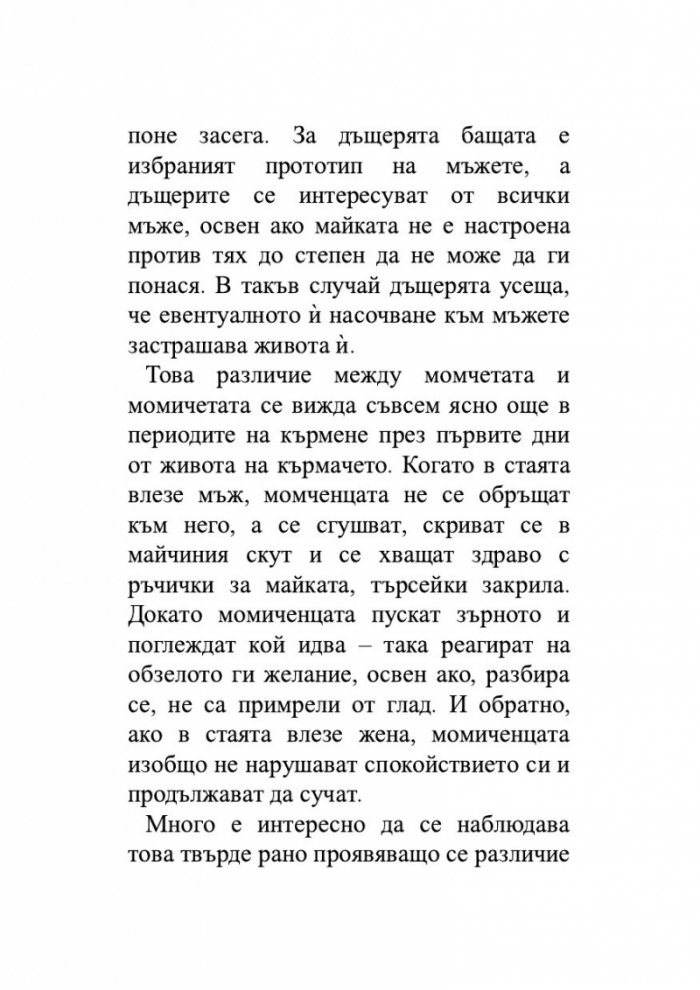 поне засега. За дъщерята бащата е избраният прототип на мъжете, а дъщерите се интересуват от всички мъже, освен ако майката не е настроена против тях до степен да не може да ги понася. В такъв случай дъщерята усеща, че евентуалното ѝ насочване към мъжете застрашава живота ѝ.

Това различие между момчетата и момичетата се вижда съвсем ясно още в периодите на кърмене през първите дни от живота на кърмачето. Когато в стаята влезе мъж, момченцата не се обръщат към него, а се сгушват, скриват се в майчиния скут и се хващат здраво с ръчички за майката, търсейки закрила. Докато момиченцата пускат зърното и поглеждат кой идва – така реагират на обзелото ги желание, освен ако, разбира се, не са примрели от глад. И обратно, ако в стаята влезе жена, момиченцата изобщо не нарушават спокойствието си и продължават да сучат.

Много е интересно да се наблюдава това твърде рано проявяващо се различие